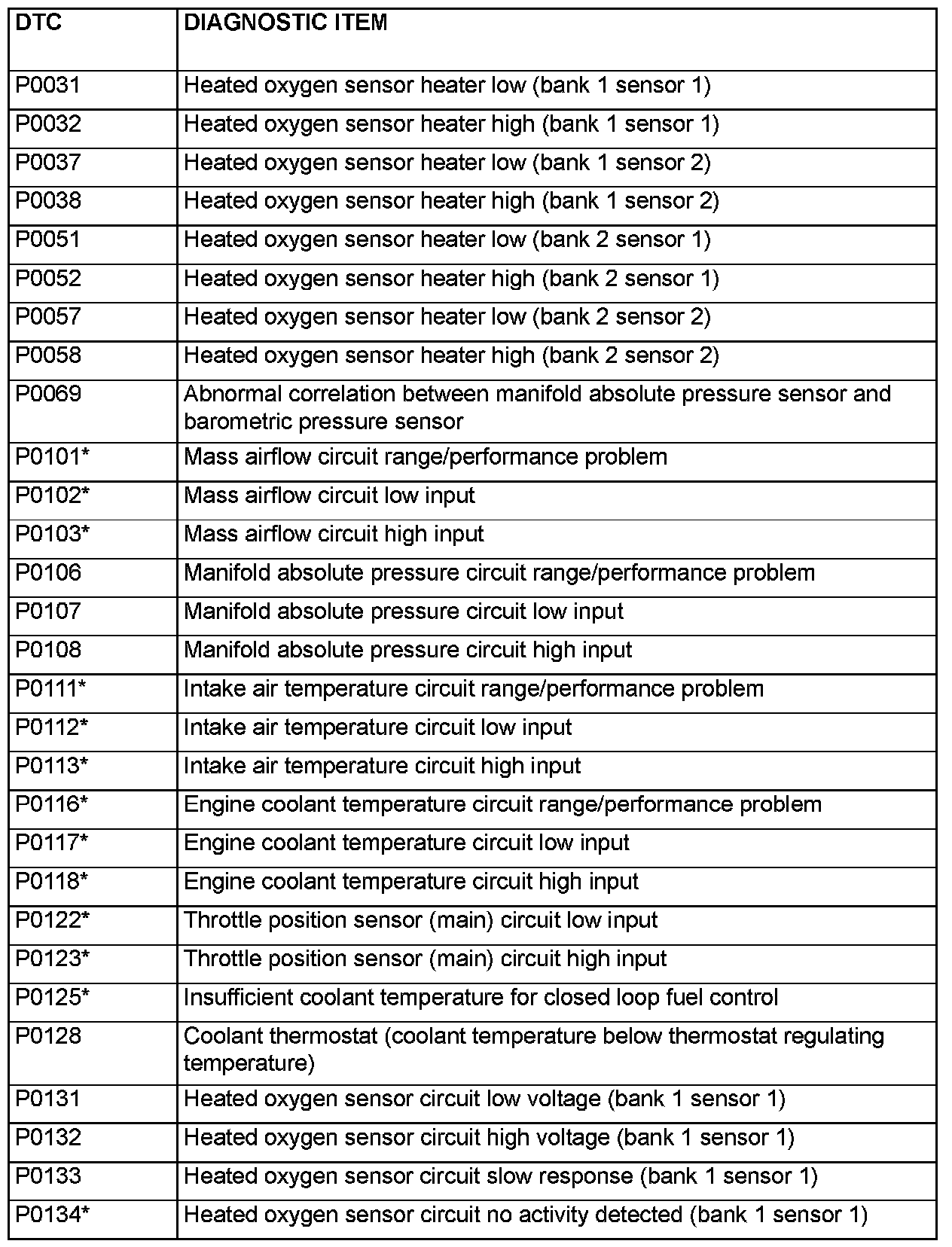 | DTC | DIAGNOSTIC ITEM |
|---|---|
| P0031 | Heated oxygen sensor heater low (bank 1 sensor 1) |
| P0032 | Heated oxygen sensor heater high (bank 1 sensor 1) |
| P0037 | Heated oxygen sensor heater low (bank 1 sensor 2) |
| P0038 | Heated oxygen sensor heater high (bank 1 sensor 2) |
| P0051 | Heated oxygen sensor heater low (bank 2 sensor 1) |
| P0052 | Heated oxygen sensor heater high (bank 2 sensor 1) |
| P0057 | Heated oxygen sensor heater low (bank 2 sensor 2) |
| P0058 | Heated oxygen sensor heater high (bank 2 sensor 2) |
| P0069 | Abnormal correlation between manifold absolute pressure sensor and barometric pressure sensor |
| P0101* | Mass airflow circuit range/performance problem |
| P0102* | Mass airflow circuit low input |
| P0103* | Mass airflow circuit high input |
| P0106 | Manifold absolute pressure circuit range/performance problem |
| P0107 | Manifold absolute pressure circuit low input |
| P0108 | Manifold absolute pressure circuit high input |
| P0111* | Intake air temperature circuit range/performance problem |
| P0112* | Intake air temperature circuit low input |
| P0113* | Intake air temperature circuit high input |
| P0116* | Engine coolant temperature circuit range/performance problem |
| P0117* | Engine coolant temperature circuit low input |
| P0118* | Engine coolant temperature circuit high input |
| P0122* | Throttle position sensor (main) circuit low input |
| P0123* | Throttle position sensor (main) circuit high input |
| P0125* | Insufficient coolant temperature for closed loop fuel control |
| P0128 | Coolant thermostat (coolant temperature below thermostat regulating temperature) |
| P0131 | Heated oxygen sensor circuit low voltage (bank 1 sensor 1) |
| P0132 | Heated oxygen sensor circuit high voltage (bank 1 sensor 1) |
| P0133 | Heated oxygen sensor circuit slow response (bank 1 sensor 1) |
| P0134* | Heated oxygen sensor circuit no activity detected (bank 1 sensor 1) |